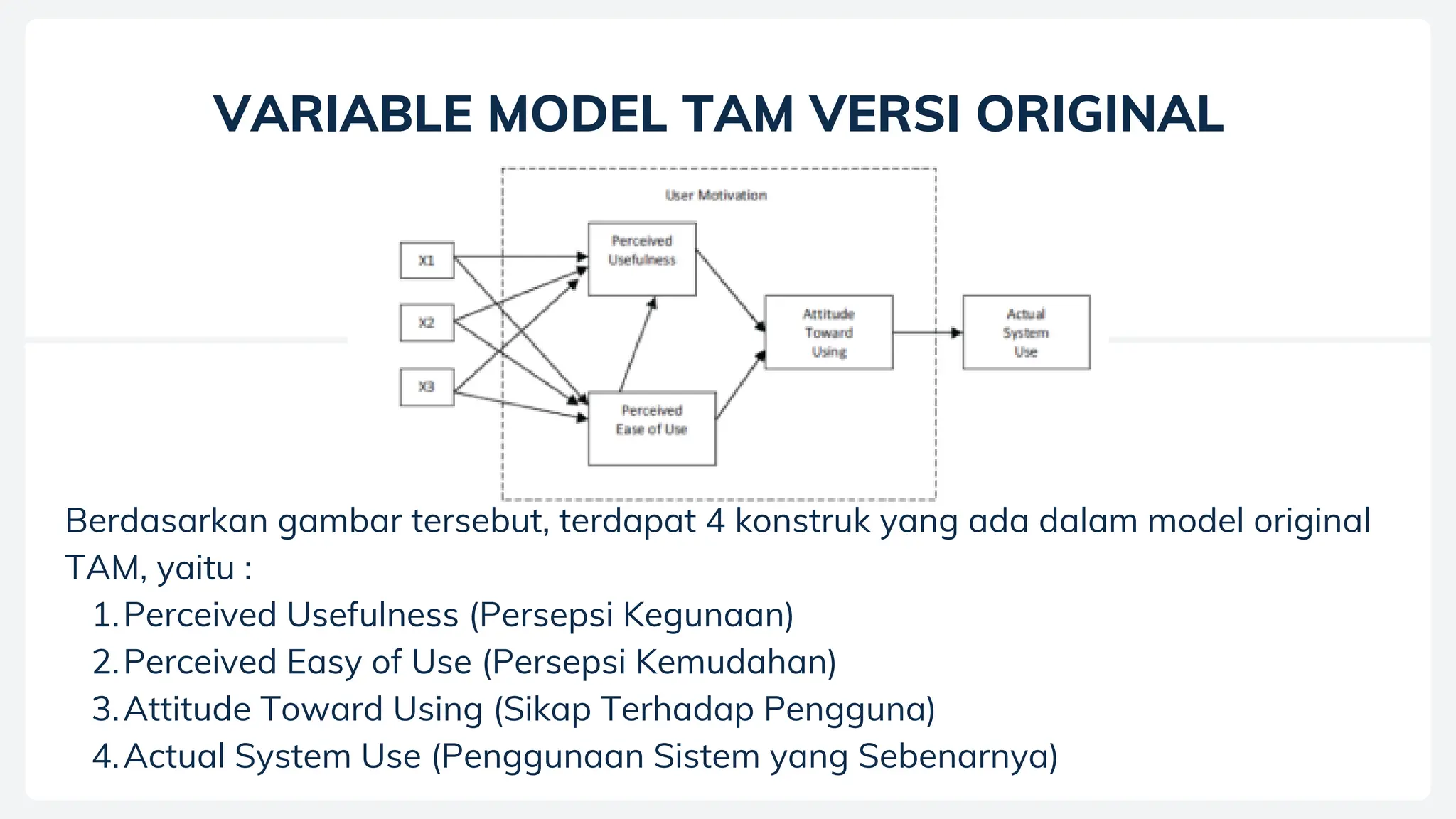 VARIABLE MODEL TAM VERSI ORIGINAL

User Motivation

X1

X2

X3

Perceived Usefulness

Perceived Ease of Use

Attitude Toward Using

Actual System Use

Berdasarkan gambar tersebut, terdapat 4 konstruk yang ada dalam model original TAM, yaitu :

1. Perceived Usefulness (Persepsi Kegunaan)
2. Perceived Easy of Use (Persepsi Kemudahan)
3. Attitude Toward Using (Sikap Terhadap Pengguna)
4. Actual System Use (Penggunaan Sistem yang Sebenarnya)